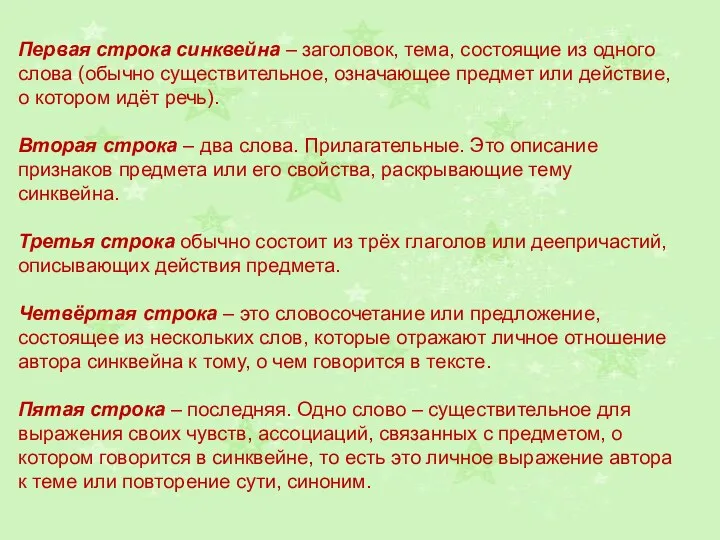 Первая строка синквейна – заголовок, тема, состоящие из одного слова (обычно существительное, означающее предмет или действие, о котором идёт речь).

Вторая строка – два слова. Прилагательные. Это описание признаков предмета или его свойства, раскрывающие тему синквейна.

Третья строка обычно состоит из трёх глаголов или деепричастий, описывающих действия предмета.

Четвёртая строка – это словосочетание или предложение, состоящее из нескольких слов, которые отражают личное отношение автора синквейна к тому, о чем говорится в тексте.

Пятая строка – последняя. Одно слово – существительное для выражения своих чувств, ассоциаций, связанных с предметом, о котором говорится в синквейне, то есть это личное выражение автора к теме или повторение сути, синоним.